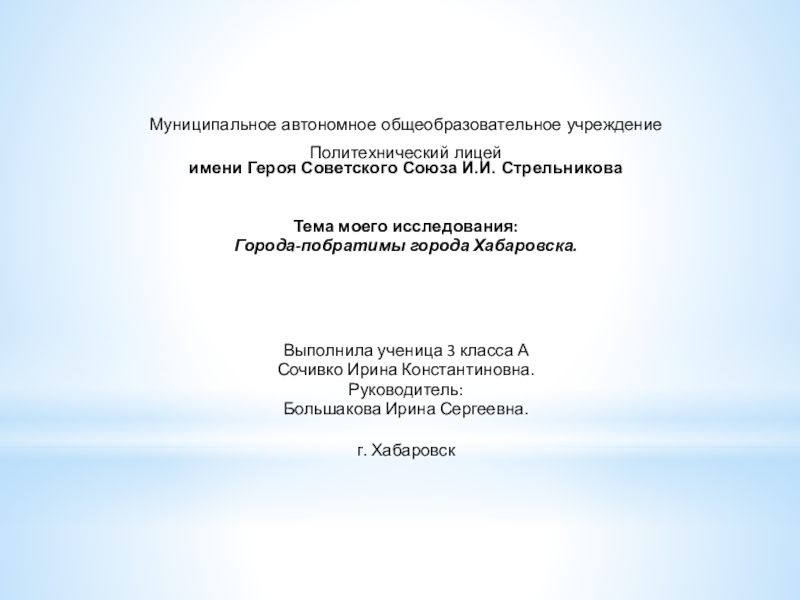 Муниципальное автономное общеобразовательное учреждение

Политехнический лицей
имени Героя Советского Союза И.И. Стрельникова

Тема моего исследования:
Города-побратимы города Хабаровска.

Выполнила ученица 3 класса А
Сочивко Ирина Константиновна.
Руководитель:
Большакова Ирина Сергеевна.

г. Хабаровск